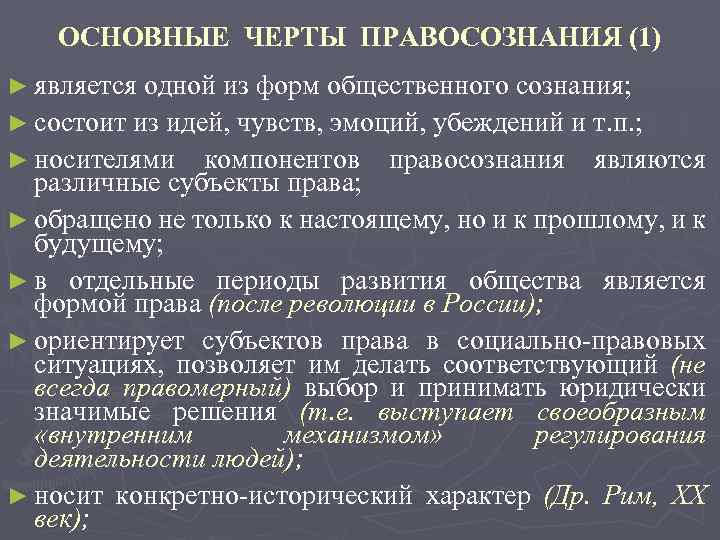 ОСНОВНЫЕ ЧЕРТЫ ПРАВОСОЗНАНИЯ (1)

► является одной из форм общественного сознания;

► состоит из идей, чувств, эмоций, убеждений и т.п.;

► носителями компонентов правосознания являются различные субъекты права;

► обращено не только к настоящему, но и к прошлому, и к будущему;

► в отдельные периоды развития общества является формой права (после революции в России);

► ориентирует субъектов права в социально-правовых ситуациях, позволяет им делать соответствующий (не всегда правомерный) выбор и принимать юридически значимые решения (т.е. выступает своеобразным «внутренним механизмом» регулирования деятельности людей);

► носит конкретно-исторический характер (Др. Рим, XX век);